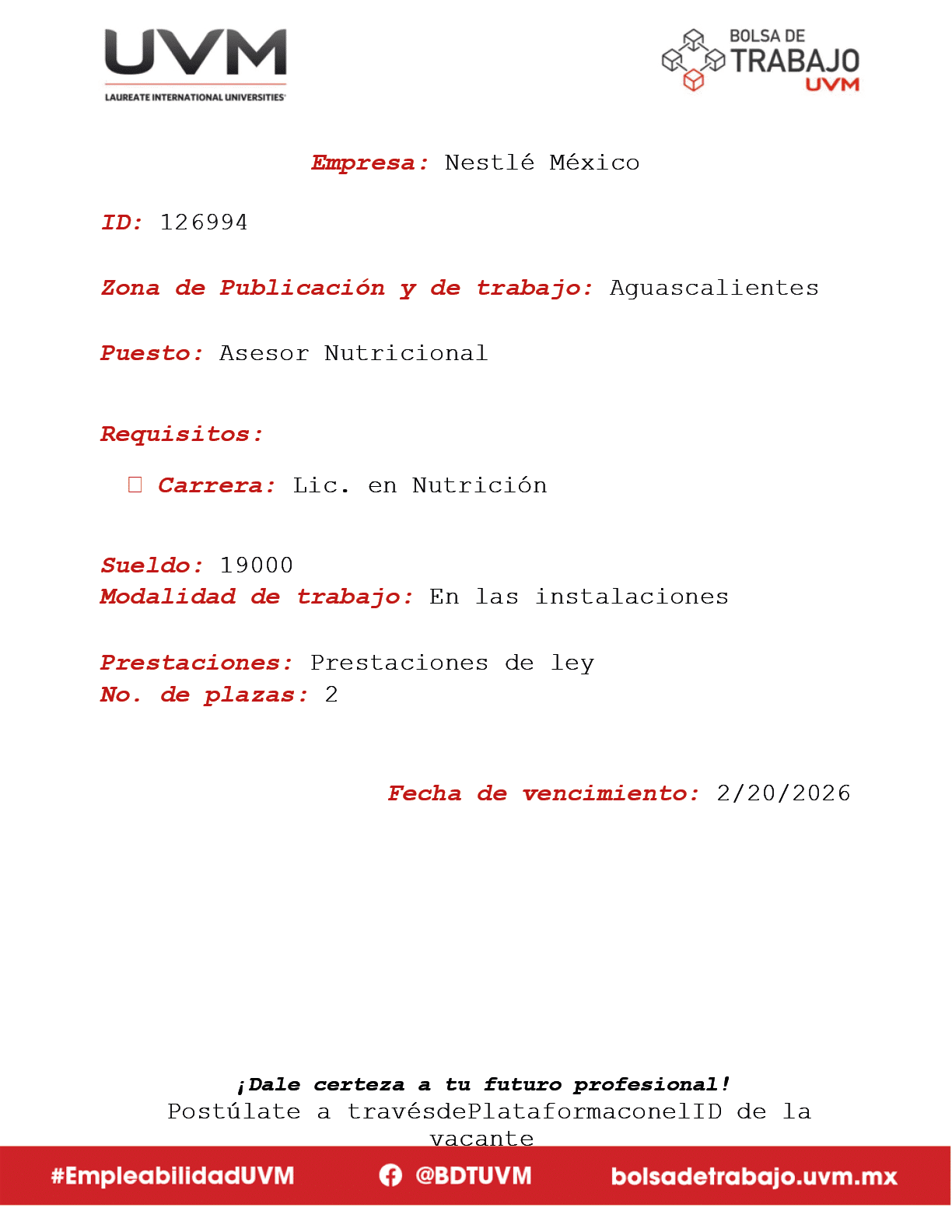 UVM
LAUREATE INTERNATIONAL UNIVERSITIES

BOLSA DE TRABAJO UVM

Empresa: Nestlé México

ID: 126994

Zona de Publicación y de trabajo: Aguascalientes

Puesto: Asesor Nutricional

Requisitos:

Carrera: Lic. en Nutrición

Sueldo: 19000
Modalidad de trabajo: En las instalaciones

Prestaciones: Prestaciones de ley
No. de plazas: 2

Fecha de vencimiento: 2/20/2026

¡Dale certeza a tu futuro profesional!
Postúlate a travésdePlataformaconelID de la vacante

#EmpleabilidadUVM @BDTUVM bolsadetrabajo.uvm.mx